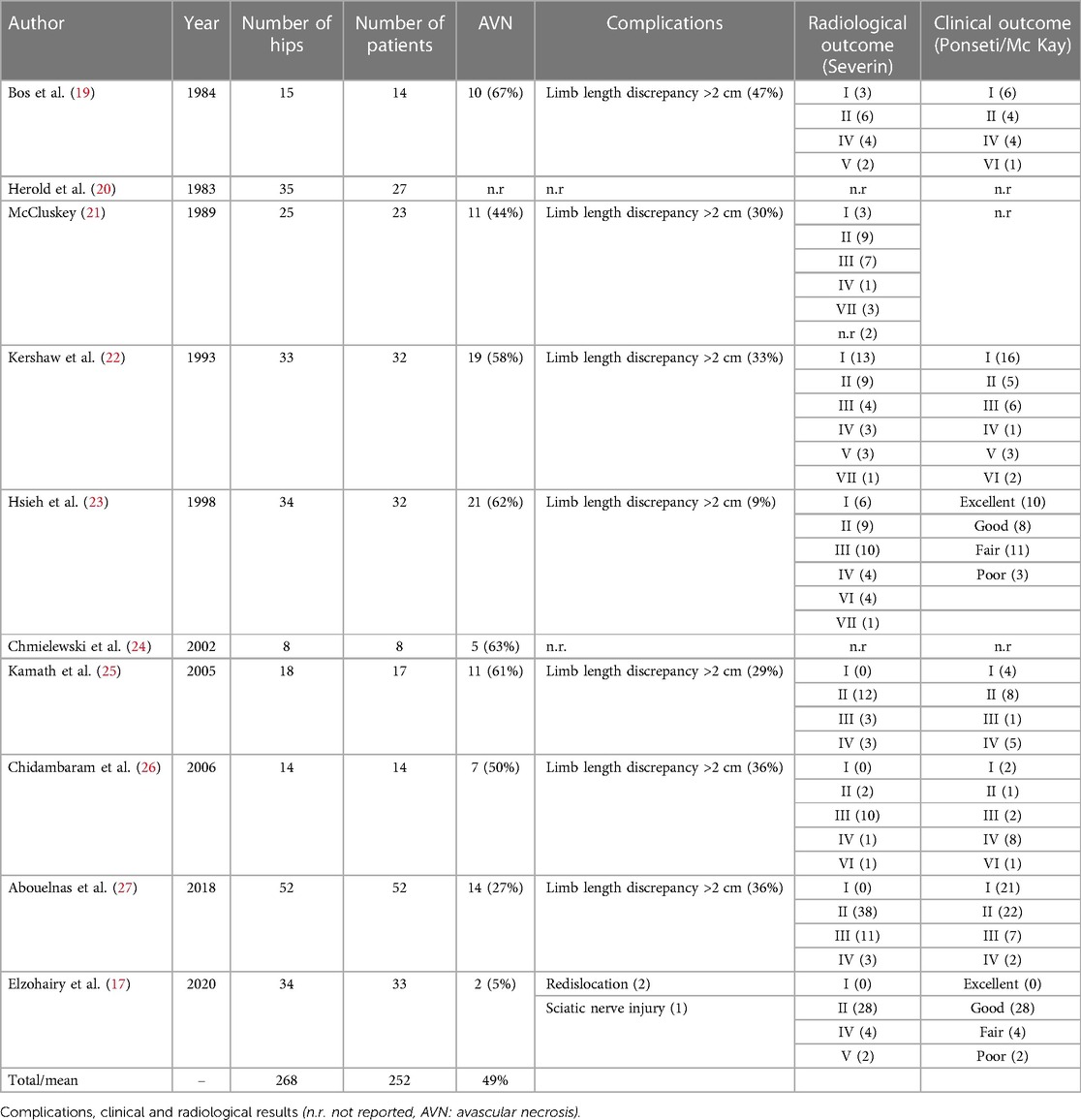 | Author | Year | Number of hips | Number of patients | AVN | Complications | Radiological outcome (Severin) | Clinical outcome (Ponseti/Mc Kay) |
|---|---|---|---|---|---|---|---|
| Bos et al. (19) | 1984 | 15 | 14 | 10 (67%) | Limb length discrepancy >2 cm (47%) | I (3) | I (6) |
| | | | | | | II (6) | II (4) |
| | | | | | | IV (4) | IV (4) |
| | | | | | | V (2) | VI (1) |
| Herold et al. (20) | 1983 | 35 | 27 | n.r | n.r | n.r | n.r |
| McCluskey (21) | 1989 | 25 | 23 | 11 (44%) | Limb length discrepancy >2 cm (30%) | I (3) | n.r |
| | | | | | | II (9) | |
| | | | | | | III (7) | |
| | | | | | | IV (1) | |
| | | | | | | VII (3) | |
| | | | | | | n.r (2) | |
| Kershaw et al. (22) | 1993 | 33 | 32 | 19 (58%) | Limb length discrepancy >2 cm (33%) | I (13) | I (16) |
| | | | | | | II (9) | II (5) |
| | | | | | | III (4) | III (6) |
| | | | | | | IV (3) | IV (1) |
| | | | | | | V (3) | V (3) |
| | | | | | | VII (1) | VI (2) |
| Hsieh et al. (23) | 1998 | 34 | 32 | 21 (62%) | Limb length discrepancy >2 cm (9%) | I (6) | Excellent (10) |
| | | | | | | II (9) | Good (8) |
| | | | | | | III (10) | Fair (11) |
| | | | | | | IV (4) | Poor (3) |
| | | | | | | VI (4) | |
| | | | | | | VII (1) | |
| Chmielewski et al. (24) | 2002 | 8 | 8 | 5 (63%) | n.r. | n.r | n.r |
| Kamath et al. (25) | 2005 | 18 | 17 | 11 (61%) | Limb length discrepancy >2 cm (29%) | I (0) | I (4) |
| | | | | | | II (12) | II (8) |
| | | | | | | III (3) | III (1) |
| | | | | | | IV (3) | IV (5) |
| Chidambaram et al. (26) | 2006 | 14 | 14 | 7 (50%) | Limb length discrepancy >2 cm (36%) | I (0) | I (2) |
| | | | | | | II (2) | II (1) |
| | | | | | | III (10) | III (2) |
| | | | | | | IV (1) | IV (8) |
| | | | | | | VI (1) | VI (1) |
| Abouelnas et al. (27) | 2018 | 52 | 52 | 14 (27%) | Limb length discrepancy >2 cm (36%) | I (0) | I (21) |
| | | | | | | II (38) | II (22) |
| | | | | | | III (11) | III (7) |
| | | | | | | IV (3) | IV (2) |
| Elzohairy et al. (17) | 2020 | 34 | 33 | 2 (5%) | Redislocation (2) | I (0) | Excellent (0) |
| | | | | | Sciatic nerve injury (1) | II (28) | Good (28) |
| | | | | | | IV (4) | Fair (4) |
| | | | | | | V (2) | Poor (2) |
| Total/mean | – | 268 | 252 | 49% | | | |

Complications, clinical and radiological results (n.r. not reported, AVN: avascular necrosis).